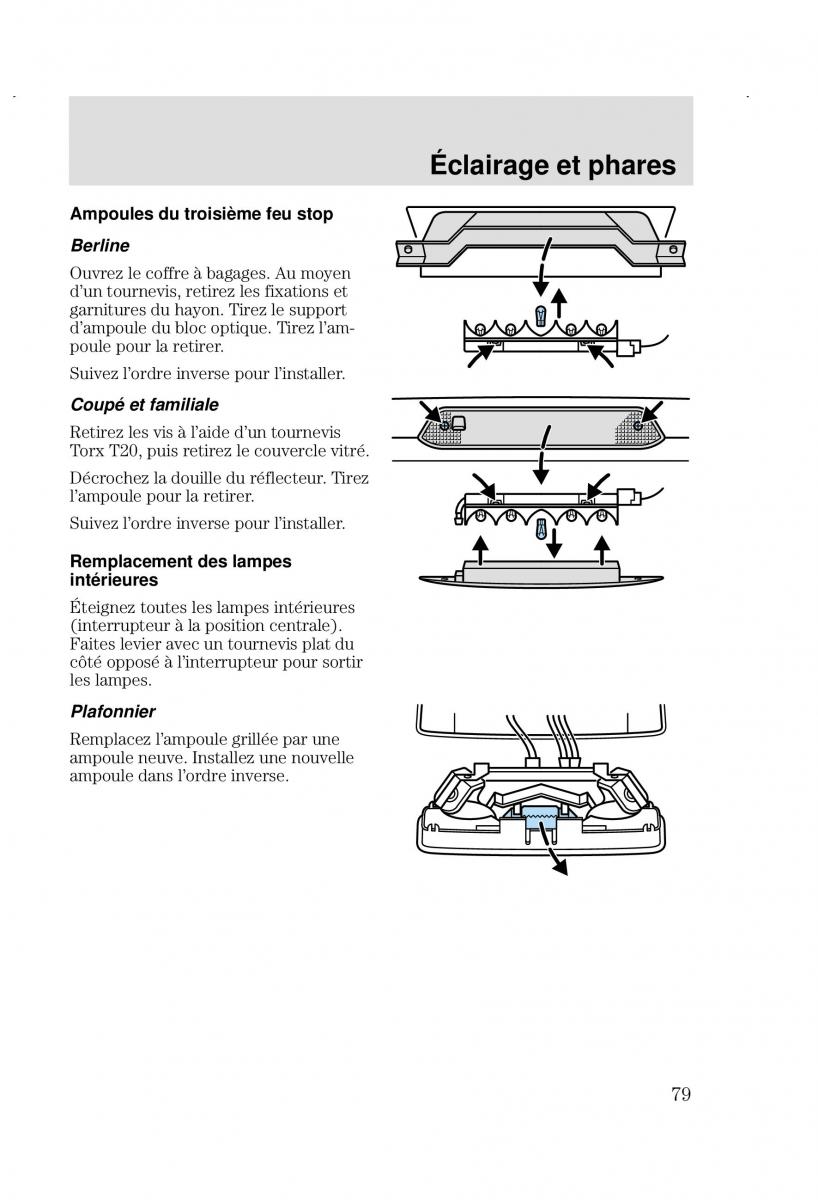 Éclairage et phares

Ampoules du troisième feu stop

Berline

Ouvrez le coffre à bagages. Au moyen d'un tournevis, retirez les fixations et garnitures du hayon. Tirez le support d'ampoule du bloc optique. Tirez l'ampoule pour la retirer.

Suivez l'ordre inverse pour l'installer.

Coupé et familiale

Retirez les vis à l'aide d'un tournevis Torx T20, puis retirez le couvercle vitré.

Décrochez la douille du réflecteur. Tirez l'ampoule pour la retirer.

Suivez l'ordre inverse pour l'installer.

Remplacement des lampes intérieures

Éteignez toutes les lampes intérieures (interrupteur à la position centrale). Faites levier avec un tournevis plat du côté opposé à l'interrupteur pour sortir les lampes.

Plafonnier

Remplacez l'ampoule grillée par une ampoule neuve. Installez une nouvelle ampoule dans l'ordre inverse.

79